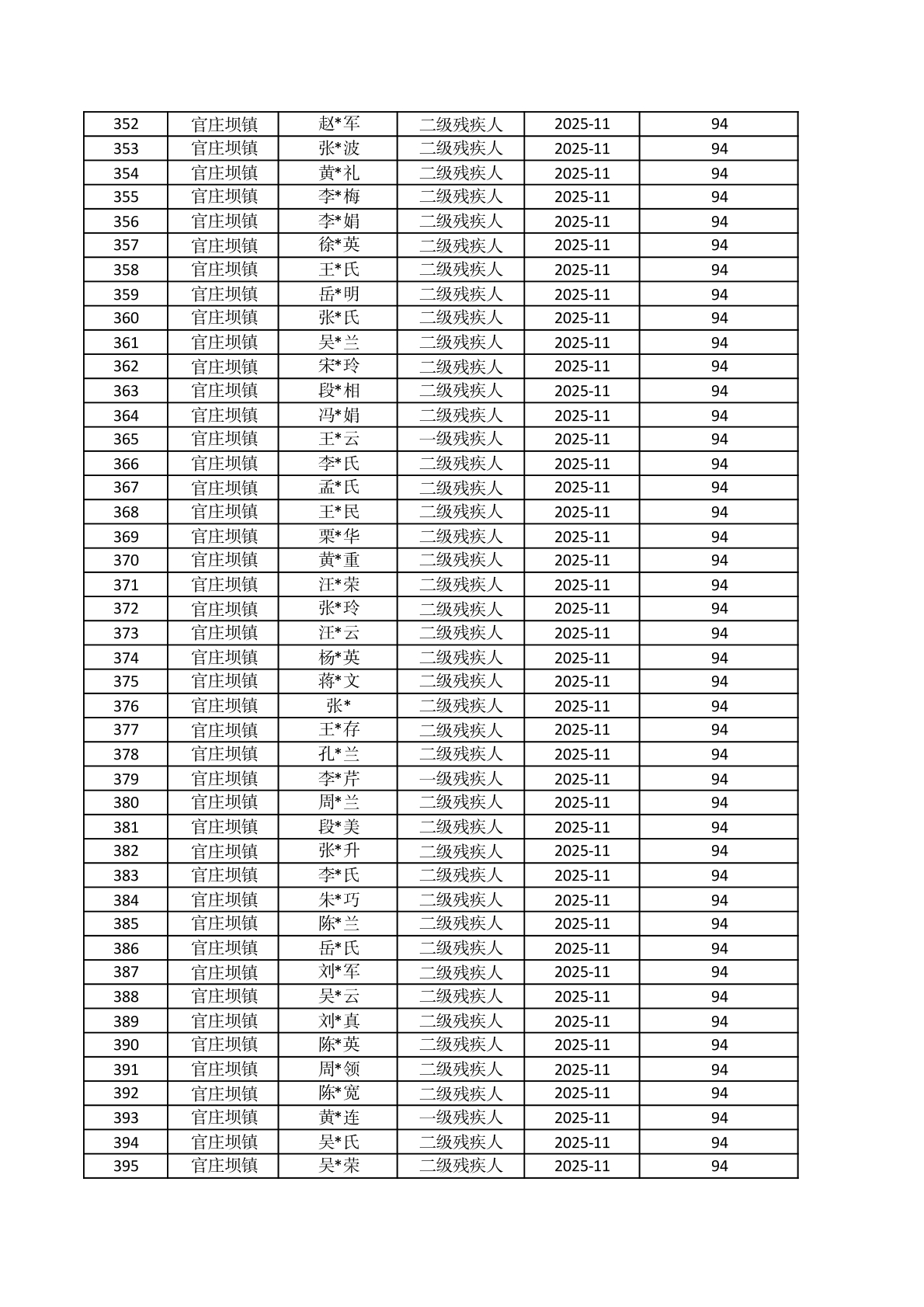 | 352 | 官庄坝镇 | 赵*军 | 二级残疾人 | 2025-11 | 94 |
|---|---|---|---|---|---|
| 353 | 官庄坝镇 | 张*波 | 二级残疾人 | 2025-11 | 94 |
| 354 | 官庄坝镇 | 黄*礼 | 二级残疾人 | 2025-11 | 94 |
| 355 | 官庄坝镇 | 李*梅 | 二级残疾人 | 2025-11 | 94 |
| 356 | 官庄坝镇 | 李*娟 | 二级残疾人 | 2025-11 | 94 |
| 357 | 官庄坝镇 | 徐*英 | 二级残疾人 | 2025-11 | 94 |
| 358 | 官庄坝镇 | 王*氏 | 二级残疾人 | 2025-11 | 94 |
| 359 | 官庄坝镇 | 岳*明 | 二级残疾人 | 2025-11 | 94 |
| 360 | 官庄坝镇 | 张*氏 | 二级残疾人 | 2025-11 | 94 |
| 361 | 官庄坝镇 | 吴*兰 | 二级残疾人 | 2025-11 | 94 |
| 362 | 官庄坝镇 | 宋*玲 | 二级残疾人 | 2025-11 | 94 |
| 363 | 官庄坝镇 | 段*相 | 二级残疾人 | 2025-11 | 94 |
| 364 | 官庄坝镇 | 冯*娟 | 二级残疾人 | 2025-11 | 94 |
| 365 | 官庄坝镇 | 王*云 | 一级残疾人 | 2025-11 | 94 |
| 366 | 官庄坝镇 | 李*氏 | 二级残疾人 | 2025-11 | 94 |
| 367 | 官庄坝镇 | 孟*氏 | 二级残疾人 | 2025-11 | 94 |
| 368 | 官庄坝镇 | 王*民 | 二级残疾人 | 2025-11 | 94 |
| 369 | 官庄坝镇 | 栗*华 | 二级残疾人 | 2025-11 | 94 |
| 370 | 官庄坝镇 | 黄*重 | 二级残疾人 | 2025-11 | 94 |
| 371 | 官庄坝镇 | 汪*荣 | 二级残疾人 | 2025-11 | 94 |
| 372 | 官庄坝镇 | 张*玲 | 二级残疾人 | 2025-11 | 94 |
| 373 | 官庄坝镇 | 汪*云 | 二级残疾人 | 2025-11 | 94 |
| 374 | 官庄坝镇 | 杨*英 | 二级残疾人 | 2025-11 | 94 |
| 375 | 官庄坝镇 | 蒋*文 | 二级残疾人 | 2025-11 | 94 |
| 376 | 官庄坝镇 | 张* | 二级残疾人 | 2025-11 | 94 |
| 377 | 官庄坝镇 | 王*存 | 二级残疾人 | 2025-11 | 94 |
| 378 | 官庄坝镇 | 孔*兰 | 二级残疾人 | 2025-11 | 94 |
| 379 | 官庄坝镇 | 李*芹 | 一级残疾人 | 2025-11 | 94 |
| 380 | 官庄坝镇 | 周*兰 | 二级残疾人 | 2025-11 | 94 |
| 381 | 官庄坝镇 | 段*美 | 二级残疾人 | 2025-11 | 94 |
| 382 | 官庄坝镇 | 张*升 | 二级残疾人 | 2025-11 | 94 |
| 383 | 官庄坝镇 | 李*氏 | 二级残疾人 | 2025-11 | 94 |
| 384 | 官庄坝镇 | 朱*巧 | 二级残疾人 | 2025-11 | 94 |
| 385 | 官庄坝镇 | 陈*兰 | 二级残疾人 | 2025-11 | 94 |
| 386 | 官庄坝镇 | 岳*氏 | 二级残疾人 | 2025-11 | 94 |
| 387 | 官庄坝镇 | 刘*军 | 二级残疾人 | 2025-11 | 94 |
| 388 | 官庄坝镇 | 吴*云 | 二级残疾人 | 2025-11 | 94 |
| 389 | 官庄坝镇 | 刘*真 | 二级残疾人 | 2025-11 | 94 |
| 390 | 官庄坝镇 | 陈*英 | 二级残疾人 | 2025-11 | 94 |
| 391 | 官庄坝镇 | 周*领 | 二级残疾人 | 2025-11 | 94 |
| 392 | 官庄坝镇 | 陈*宽 | 二级残疾人 | 2025-11 | 94 |
| 393 | 官庄坝镇 | 黄*连 | 一级残疾人 | 2025-11 | 94 |
| 394 | 官庄坝镇 | 吴*氏 | 二级残疾人 | 2025-11 | 94 |
| 395 | 官庄坝镇 | 吴*荣 | 二级残疾人 | 2025-11 | 94 |